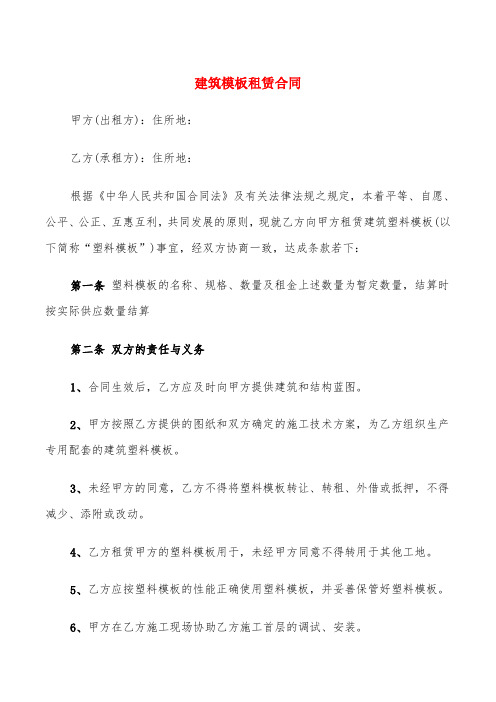 建筑模板租赁合同

甲方(出租方)：住所地：

乙方(承租方)：住所地：

根据《中华人民共和国合同法》及有关法律法规之规定，本着平等、自愿、公平、公正、互惠互利，共同发展的原则，现就乙方向甲方租赁建筑塑料模板(以下简称“塑料模板”)事宜，经双方协商一致，达成条款若下：

第一条 塑料模板的名称、规格、数量及租金上述数量为暂定数量，结算时按实际供应数量结算

第二条 双方的责任与义务

1、合同生效后，乙方应及时向甲方提供建筑和结构蓝图。

2、甲方按照乙方提供的图纸和双方确定的施工技术方案，为乙方组织生产专用配套的建筑塑料模板。

3、未经甲方的同意，乙方不得将塑料模板转让、转租、外借或抵押，不得减少、添附或改动。

4、乙方租赁甲方的塑料模板用于，未经甲方同意不得转用于其他工地。

5、乙方应按塑料模板的性能正确使用塑料模板，并妥善保管好塑料模板。

6、甲方在乙方施工现场协助乙方施工首层的调试、安装。